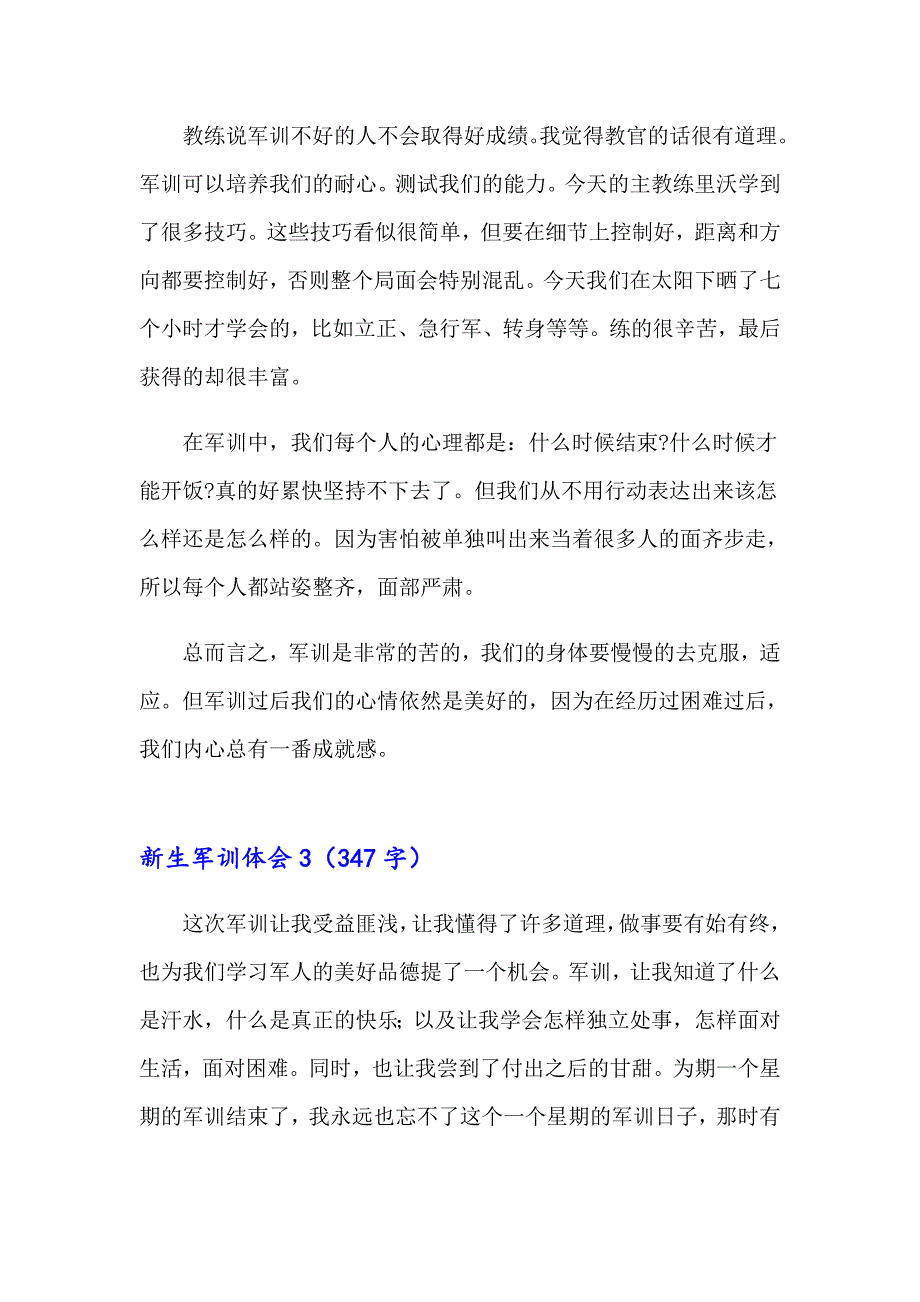 教练说军训不好的人不会取得好成绩。我觉得教官的话很有道理。军训可以培养我们的耐心。测试我们的能力。今天的主教练里沃学到了很多技巧。这些技巧看似很简单，但要在细节上控制好，距离和方向都要控制好，否则整个局面会特别混乱。今天我们在太阳下晒了七个小时才学会的，比如立正、急行军、转身等等。练的很辛苦，最后获得的却很丰富。

在军训中，我们每个人的心理都是：什么时候结束?什么时候才能开饭?真的好累快坚持不下去了。但我们从不用行动表达出来该怎么样还是怎么样的。因为害怕被单独叫出来当着很多人的面齐步走，所以每个人都站姿整齐，面部严肃。

总而言之，军训是非常的苦的，我们的身体要慢慢的去克服，适应。但军训过后我们的心情依然是美好的，因为在经历过困难过后，我们内心总有一番成就感。

新生军训体会 3（347 字）

这次军训让我受益匪浅，让我懂得了许多道理，做事要有始有终，也为我们学习军人的美好品德提了一个机会。军训，让我知道了什么是汗水，什么是真正的快乐；以及让我学会怎样独立处事，怎样面对生活，面对困难。同时，也让我尝到了付出之后的甘甜。为期一个星期的军训结束了，我永远也忘不了这个一个星期的军训日子，那时有